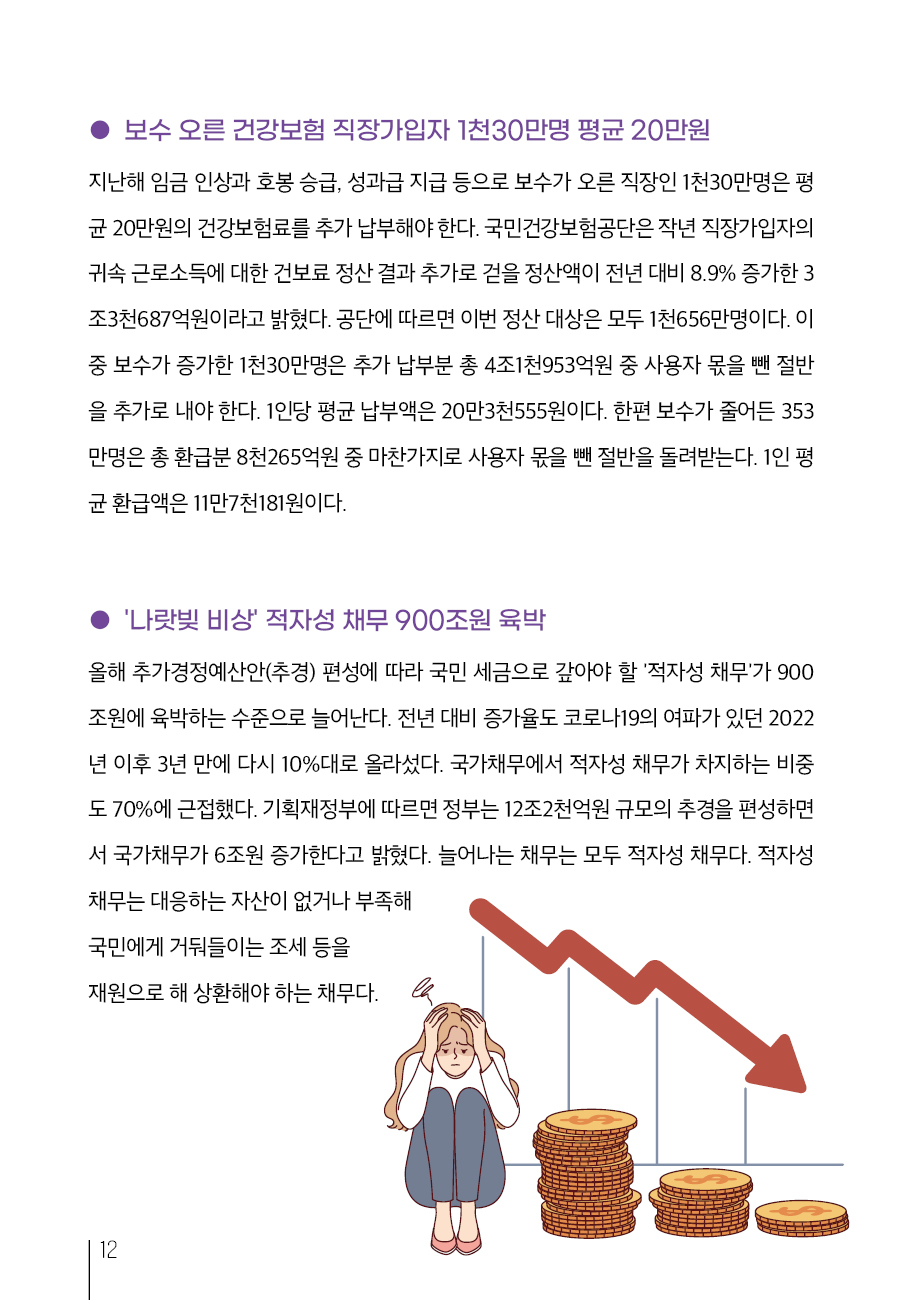 ● 보수 오른 건강보험 직장가입자 1천30만명 평균 20만원

지난해 임금 인상과 호봉 승급, 성과급 지급 등으로 보수가 오른 직장인 1천30만명은 평균 20만원의 건강보험료를 추가 납부해야 한다. 국민건강보험공단은 작년 직장가입자의 귀속 근로소득에 대한 건보료 정산 결과 추가로 걷을 정산액이 전년 대비 8.9% 증가한 3조3천687억원이라고 밝혔다. 공단에 따르면 이번 정산 대상은 모두 1천656만명이다. 이 중 보수가 증가한 1천30만명은 추가 납부분 총 4조1천953억원 중 사용자 몫을 뺀 절반을 추가로 내야 한다. 1인당 평균 납부액은 20만3천555원이다. 한편 보수가 줄어든 353만명은 총 환급분 8천265억원 중 마찬가지로 사용자 몫을 뺀 절반을 돌려받는다. 1인 평균 환급액은 11만7천181원이다.

● '나랏빚 비상' 적자성 채무 900조원 육박

올해 추가경정예산안(추경) 편성에 따라 국민 세금으로 갚아야 할 '적자성 채무'가 900조원에 육박하는 수준으로 늘어난다. 전년 대비 증가율도 코로나19의 여파가 있던 2022년 이후 3년 만에 다시 10%대로 올라섰다. 국가채무에서 적자성 채무가 차지하는 비중도 70%에 근접했다. 기획재정부에 따르면 정부는 12조2천억원 규모의 추경을 편성하면서 국가채무가 6조원 증가한다고 밝혔다. 늘어나는 채무는 모두 적자성 채무다. 적자성 채무는 대응하는 자산이 없거나 부족해 국민에게 거둬들이는 조세 등을 재원으로 해 상환해야 하는 채무다.

12